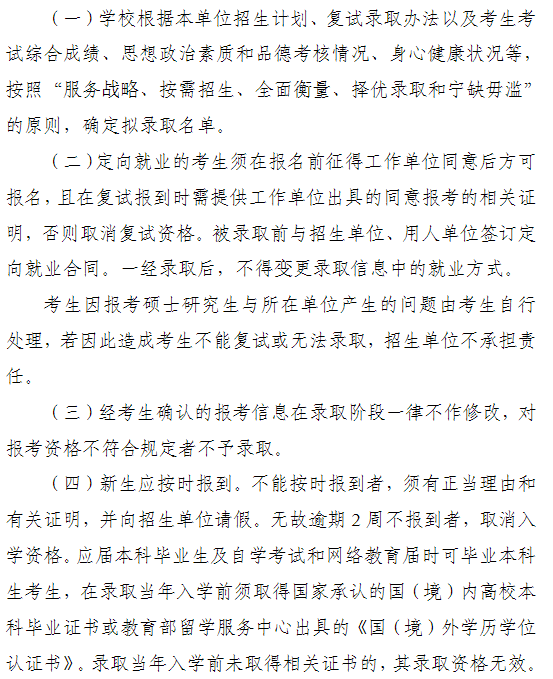 （一）学校根据本单位招生计划、复试录取办法以及考生考试综合成绩、思想政治素质和品德考核情况、身心健康状况等，按照“服务战略、按需招生、全面衡量、择优录取和宁缺毋滥”的原则，确定拟录取名单。

（二）定向就业的考生须在报名前征得工作单位同意后方可报名，且在复试报到时需提供工作单位出具的同意报考的相关证明，否则取消复试资格。被录取前与招生单位、用人单位签订定向就业合同。一经录取后，不得变更录取信息中的就业方式。

考生因报考硕士研究生与所在单位产生的问题由考生自行处理，若因此造成考生不能复试或无法录取，招生单位不承担责任。

（三）经考生确认的报考信息在录取阶段一律不作修改，对报考资格不符合规定者不予录取。

（四）新生应按时报到。不能按时报到者，须有正当理由和有关证明，并向招生单位请假。无故逾期 2 周不报到者，取消入学资格。应届本科毕业生及自学考试和网络教育届时可毕业本科生考生，在录取当年入学前须取得国家承认的国（境）内高校本科毕业证书或教育部留学服务中心出具的《国（境）外学历学位认证书》。录取当年入学前未取得相关证书的，其录取资格无效。